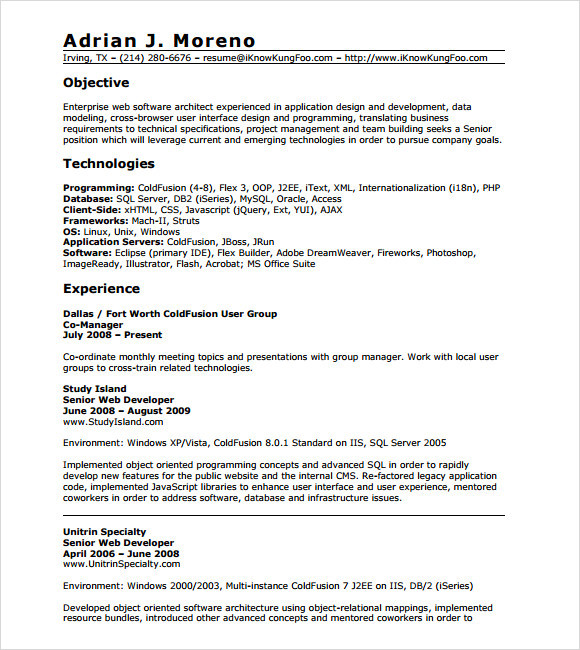 Adrian J. Moreno

Irving, TX – (214) 280-6676 – resume@iKnowKungFoo.com – http://www.iKnowKungFoo.com

Objective

Enterprise web software architect experienced in application design and development, data modeling, cross-browser user interface design and programming, translating business requirements to technical specifications, project management and team building seeks a Senior position which will leverage current and emerging technologies in order to pursue company goals.

Technologies

Programming: ColdFusion (4-8), Flex 3, OOP, J2EE, iText, XML, Internationalization (i18n), PHP
Database: SQL Server, DB2 (iSeries), MySQL, Oracle, Access
Client-Side: xHTML, CSS, Javascript (jQuery, Ext, YUI), AJAX
Frameworks: Mach-II, Struts
OS: Linux, Unix, Windows
Application Servers: ColdFusion, JBoss, JRun
Software: Eclipse (primary IDE), Flex Builder, Adobe DreamWeaver, Fireworks, Photoshop, ImageReady, Illustrator, Flash, Acrobat; MS Office Suite

Experience

Dallas / Fort Worth ColdFusion User Group
Co-Manager
July 2008 – Present

Co-ordinate monthly meeting topics and presentations with group manager. Work with local user groups to cross-train related technologies.

Study Island
Senior Web Developer
June 2008 – August 2009
www.StudyIsland.com

Environment: Windows XP/Vista, ColdFusion 8.0.1 Standard on IIS, SQL Server 2005

Implemented object oriented programming concepts and advanced SQL in order to rapidly develop new features for the public website and the internal CMS. Re-factored legacy application code, implemented JavaScript libraries to enhance user interface and user experience, mentored coworkers in order to address software, database and infrastructure issues.

Unitrin Specialty
Senior Web Developer
April 2006 – June 2008
www.UnitrinSpecialty.com

Environment: Windows 2000/2003, Multi-instance ColdFusion 7 J2EE on IIS, DB/2 (iSeries)

Developed object oriented software architecture using object-relational mappings, implemented resource bundles, introduced other advanced concepts and mentored coworkers in order to